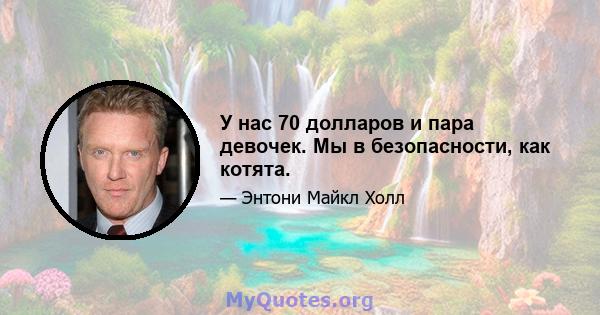 У нас 70 долларов и пара девочек. Мы в безопасности, как котята.

— Энтони Майкл Холл

MyQuotes.org